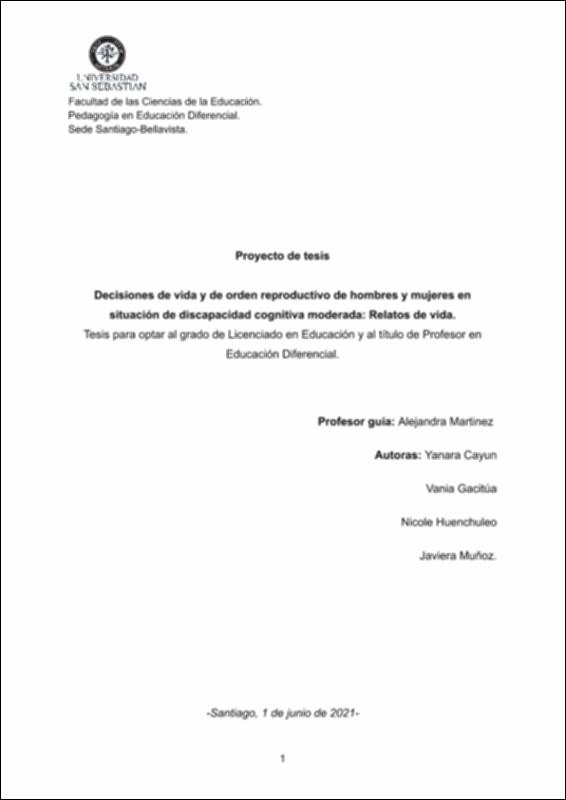 UNIVERSIDAD SAN SEBASTIAN

Facultad de las Ciencias de la Educación.
Pedagogía en Educación Diferencial.
Sede Santiago-Bellavista.

Proyecto de tesis

Decisiones de vida y de orden reproductivo de hombres y mujeres en situación de discapacidad cognitiva moderada: Relatos de vida.
Tesis para optar al grado de Licenciado en Educación y al título de Profesor en Educación Diferencial.

Profesor guía: Alejandra Martinez

Autoras: Yanara Cayun

Vania Gacitúa

Nicole Huenchuleo

Javiera Muñoz.

-Santiago, 1 de junio de 2021-

1